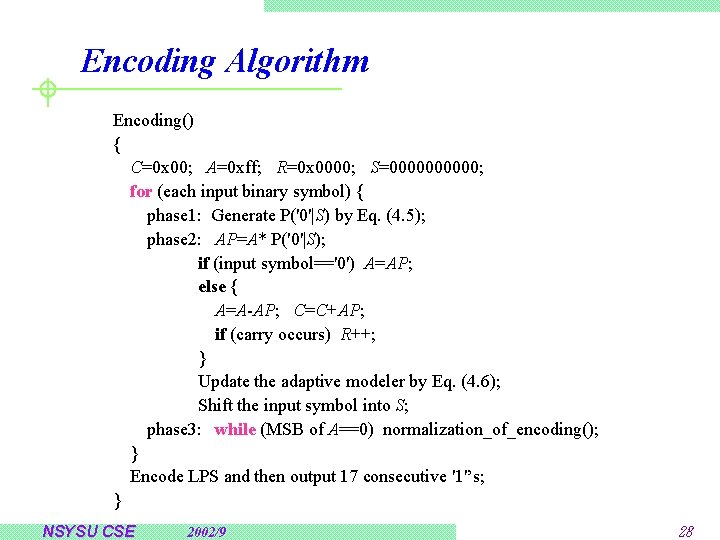 Encoding Algorithm

Encoding()
{
C=0x00; A=0xff; R=0x0000; S=0000000000;
for (each input binary symbol) {
phase1: Generate P('0'|S) by Eq. (4.5);
phase2: AP=A* P('0'|S);
if (input symbol=='0') A=AP;
else {
A=A-AP; C=C+AP;
if (carry occurs) R++;
}
Update the adaptive modeler by Eq. (4.6);
Shift the input symbol into S;
phase3: while (MSB of A==0) normalization_of_encoding();
}
Encode LPS and then output 17 consecutive '1''s;
}

NSYSU CSE 2002/9 28